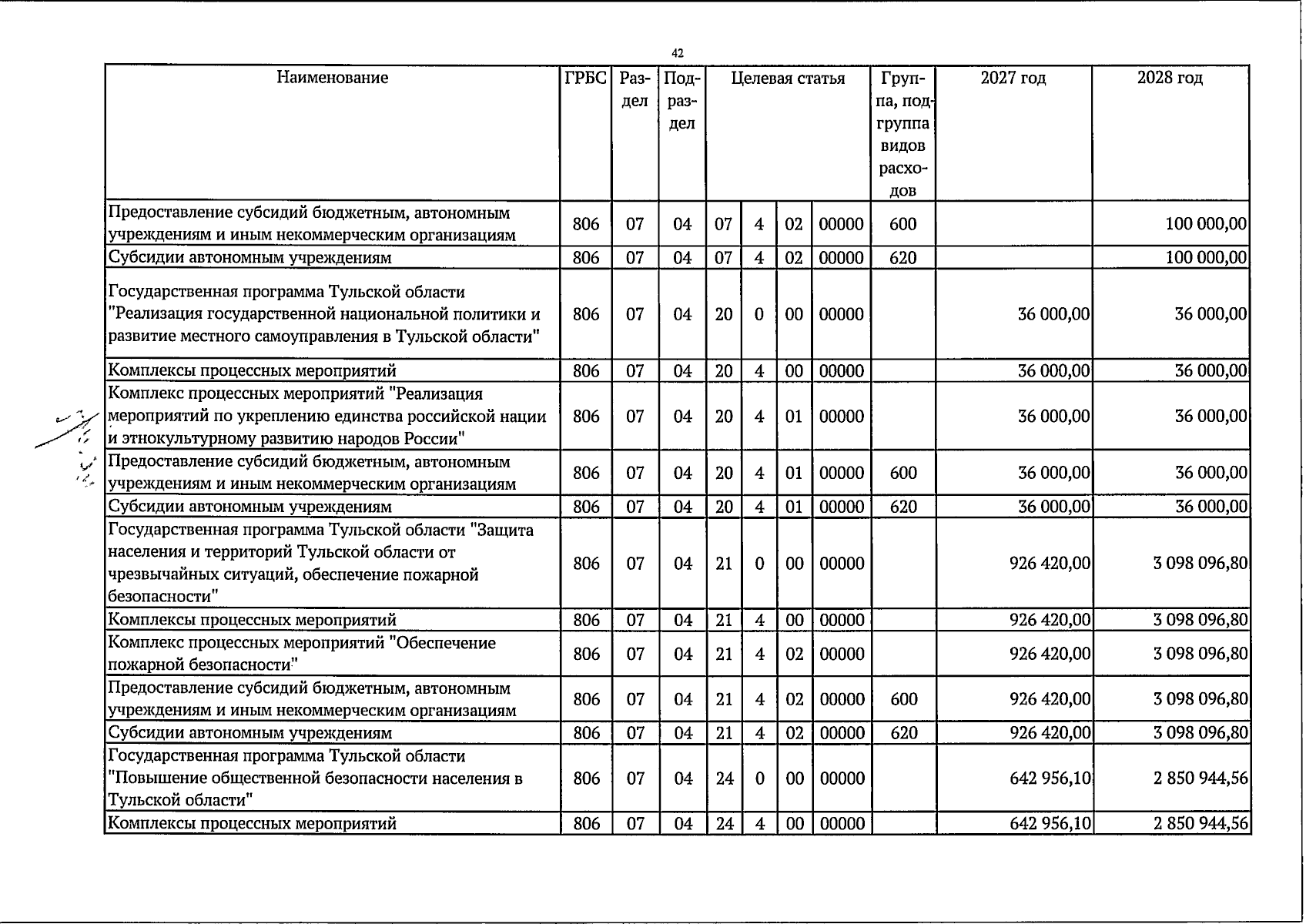 42

| Наименование | ГРБС | Раздел | Подраздел | Целевая статья | | | | Группа, подгруппа видов расходов | 2027 год | 2028 год |
|---|---|---|---|---|---|---|---|---|---|---|
| Предоставление субсидий бюджетным, автономным учреждениям и иным некоммерческим организациям | 806 | 07 | 04 | 07 | 4 | 02 | 00000 | 600 | | 100 000,00 |
| Субсидии автономным учреждениям | 806 | 07 | 04 | 07 | 4 | 02 | 00000 | 620 | | 100 000,00 |
| Государственная программа Тульской области "Реализация государственной национальной политики и развитие местного самоуправления в Тульской области" | 806 | 07 | 04 | 20 | 0 | 00 | 00000 | | 36 000,00 | 36 000,00 |
| Комплексы процессных мероприятий | 806 | 07 | 04 | 20 | 4 | 00 | 00000 | | 36 000,00 | 36 000,00 |
| Комплекс процессных мероприятий "Реализация мероприятий по укреплению единства российской нации и этнокультурному развитию народов России" | 806 | 07 | 04 | 20 | 4 | 01 | 00000 | | 36 000,00 | 36 000,00 |
| Предоставление субсидий бюджетным, автономным учреждениям и иным некоммерческим организациям | 806 | 07 | 04 | 20 | 4 | 01 | 00000 | 600 | 36 000,00 | 36 000,00 |
| Субсидии автономным учреждениям | 806 | 07 | 04 | 20 | 4 | 01 | 00000 | 620 | 36 000,00 | 36 000,00 |
| Государственная программа Тульской области "Защита населения и территорий Тульской области от чрезвычайных ситуаций, обеспечение пожарной безопасности" | 806 | 07 | 04 | 21 | 0 | 00 | 00000 | | 926 420,00 | 3 098 096,80 |
| Комплексы процессных мероприятий | 806 | 07 | 04 | 21 | 4 | 00 | 00000 | | 926 420,00 | 3 098 096,80 |
| Комплекс процессных мероприятий "Обеспечение пожарной безопасности" | 806 | 07 | 04 | 21 | 4 | 02 | 00000 | | 926 420,00 | 3 098 096,80 |
| Предоставление субсидий бюджетным, автономным учреждениям и иным некоммерческим организациям | 806 | 07 | 04 | 21 | 4 | 02 | 00000 | 600 | 926 420,00 | 3 098 096,80 |
| Субсидии автономным учреждениям | 806 | 07 | 04 | 21 | 4 | 02 | 00000 | 620 | 926 420,00 | 3 098 096,80 |
| Государственная программа Тульской области "Повышение общественной безопасности населения в Тульской области" | 806 | 07 | 04 | 24 | 0 | 00 | 00000 | | 642 956,10 | 2 850 944,56 |
| Комплексы процессных мероприятий | 806 | 07 | 04 | 24 | 4 | 00 | 00000 | | 642 956,10 | 2 850 944,56 |